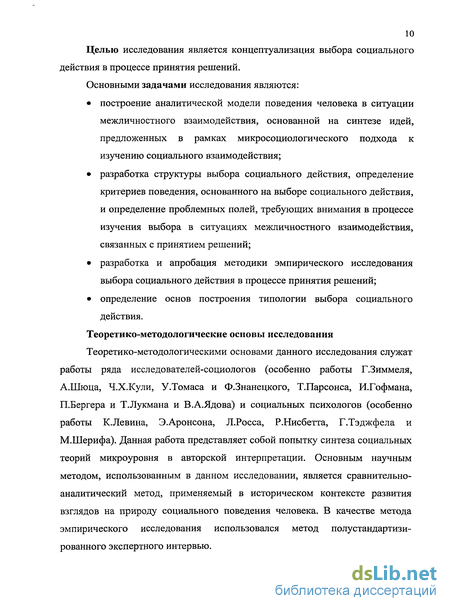 10

Целью исследования является концептуализация выбора социального действия в процессе принятия решений.

Основными задачами исследования являются:

• построение аналитической модели поведения человека в ситуации межличностного взаимодействия, основанной на синтезе идей, предложенных в рамках микросоциологического подхода к изучению социального взаимодействия;

• разработка структуры выбора социального действия, определение критериев поведения, основанного на выборе социального действия, и определение проблемных полей, требующих внимания в процессе изучения выбора в ситуациях межличностного взаимодействия, связанных с принятием решений;

• разработка и апробация методики эмпирического исследования выбора социального действия в процессе принятия решений;

• определение основ построения типологии выбора социального действия.

Теоретико-методологические основы исследования

Теоретико-методологическими основами данного исследования служат работы ряда исследователей-социологов (особенно работы Г.Зиммеля, А.Шюца, Ч.Х.Кули, У.Томаса и Ф.Знанецкого, Т.Парсонса, И.Гофмана, П.Бергера и Т.Лукмана и В.А.Ядова) и социальных психологов (особенно работы К.Левина, Э.Аронсона, Л.Росса, Р.Нисбетта, Г.Тэджфела и М.Шерифа). Данная работа представляет собой попытку синтеза социальных теорий микроуровня в авторской интерпретации. Основным научным методом, использованным в данном исследовании, является сравнительно-аналитический метод, применяемый в историческом контексте развития взглядов на природу социального поведения человека. В качестве метода эмпирического исследования использовался метод полустандартизированного экспертного интервью.

dsLib.net
библиотека диссертаций